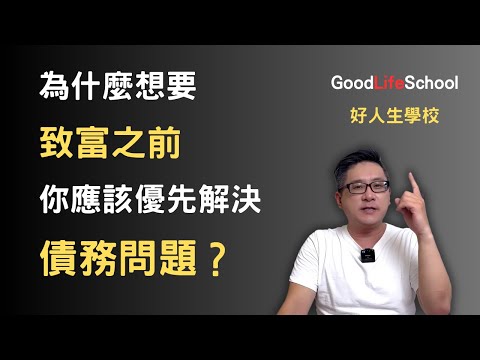 為什麼想要
致富之前
你應該優先解決
債務問題？

GoodLifeSchool
好人生學校